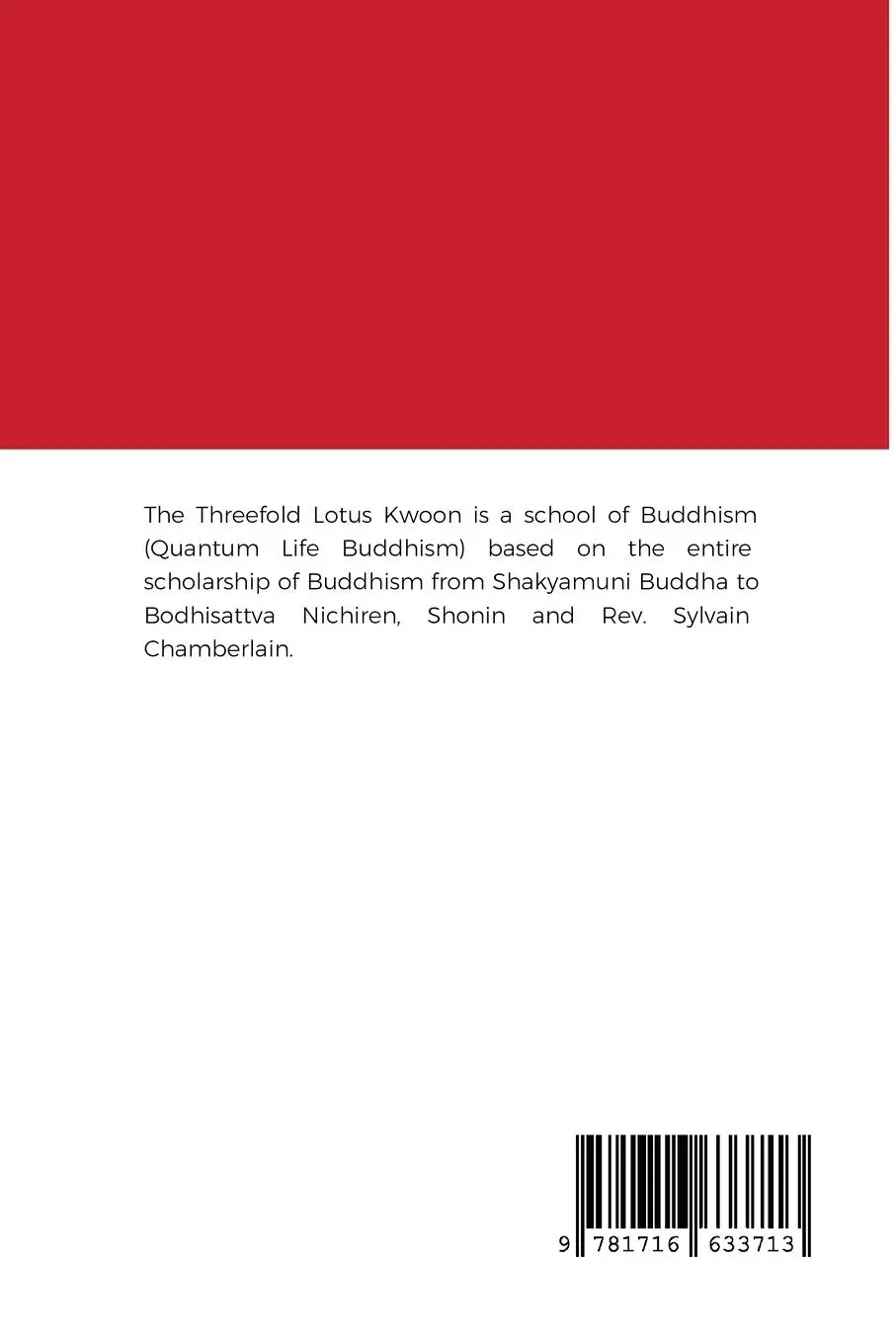 The Threefold Lotus Kwoon is a school of Buddhism (Quantum Life Buddhism) based on the entire scholarship of Buddhism from Shakyamuni Buddha to Bodhisattva Nichiren, Shonin and Rev. Sylvain Chamberlain.

9 781716 633713